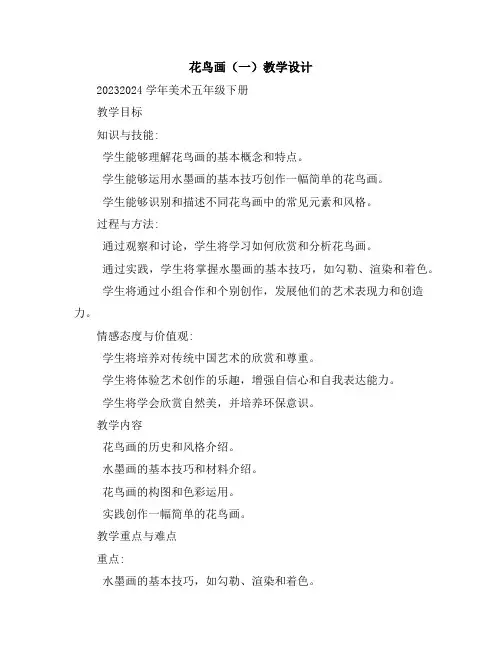 花鸟画（一）教学设计

20232024 学年美术五年级下册

教学目标

知识与技能:

学生能够理解花鸟画的基本概念和特点。

学生能够运用水墨画的基本技巧创作一幅简单的花鸟画。

学生能够识别和描述不同花鸟画中的常见元素和风格。

过程与方法:

通过观察和讨论，学生将学习如何欣赏和分析花鸟画。

通过实践，学生将掌握水墨画的基本技巧，如勾勒、渲染和着色。

学生将通过小组合作和个别创作，发展他们的艺术表现力和创造力。

情感态度与价值观:

学生将培养对传统中国艺术的欣赏和尊重。

学生将体验艺术创作的乐趣，增强自信心和自我表达能力。

学生将学会欣赏自然美，并培养环保意识。

教学内容

花鸟画的历史和风格介绍。

水墨画的基本技巧和材料介绍。

花鸟画的构图和色彩运用。

实践创作一幅简单的花鸟画。

教学重点与难点

重点:

水墨画的基本技巧，如勾勒、渲染和着色。